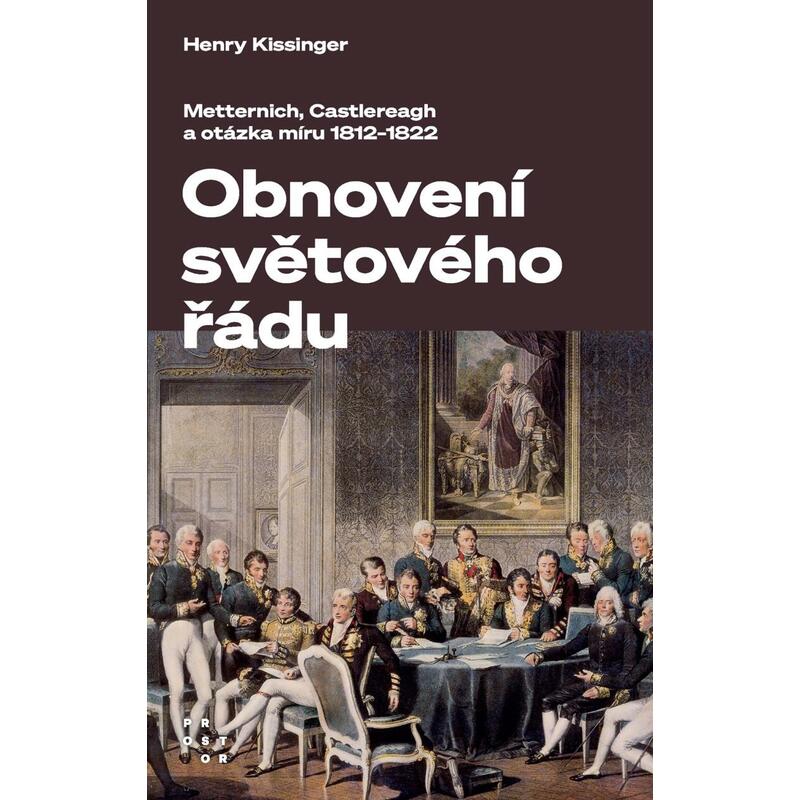 Henry Kissinger

Metternich, Castlereagh a otázka míru 1812–1822

Obnovení světového řádu

PROSTOR